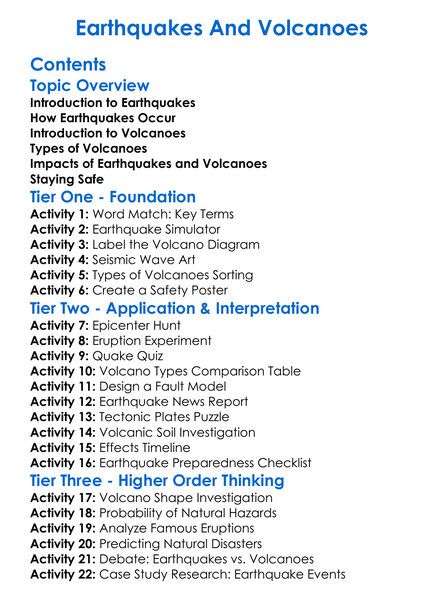 Earthquakes And Volcanoes

Contents

Topic Overview

Introduction to Earthquakes
How Earthquakes Occur
Introduction to Volcanoes
Types of Volcanoes
Impacts of Earthquakes and Volcanoes
Staying Safe

Tier One - Foundation

Activity 1: Word Match: Key Terms
Activity 2: Earthquake Simulator
Activity 3: Label the Volcano Diagram
Activity 4: Seismic Wave Art
Activity 5: Types of Volcanoes Sorting
Activity 6: Create a Safety Poster

Tier Two - Application & Interpretation

Activity 7: Epicenter Hunt
Activity 8: Eruption Experiment
Activity 9: Quake Quiz
Activity 10: Volcano Types Comparison Table
Activity 11: Design a Fault Model
Activity 12: Earthquake News Report
Activity 13: Tectonic Plates Puzzle
Activity 14: Volcanic Soil Investigation
Activity 15: Effects Timeline
Activity 16: Earthquake Preparedness Checklist

Tier Three - Higher Order Thinking

Activity 17: Volcano Shape Investigation
Activity 18: Probability of Natural Hazards
Activity 19: Analyze Famous Eruptions
Activity 20: Predicting Natural Disasters
Activity 21: Debate: Earthquakes vs. Volcanoes
Activity 22: Case Study Research: Earthquake Events